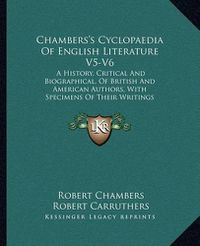 Chambers's Cyclopaedia Of English Literature V5-V6

A History, Critical And Biographical, Of British And American Authors, With Specimens Of Their Writings

KR

Robert Chambers
Robert Carruthers
Kessinger Legacy Reprints